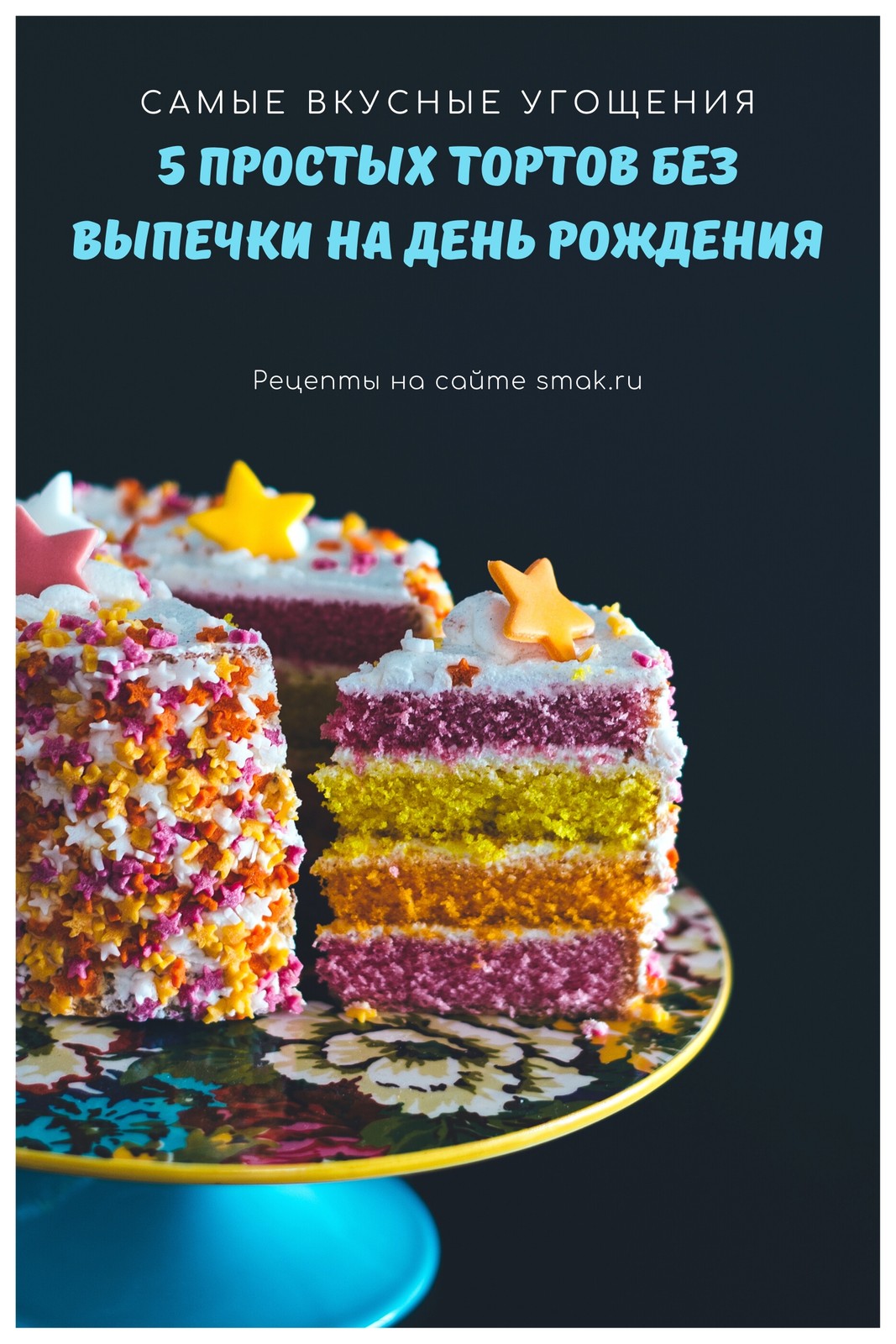 САМЫЕ ВКУСНЫЕ УГОЩЕНИЯ

5 ПРОСТЫХ ТОРТОВ БЕЗ ВЫПЕЧКИ НА ДЕНЬ РОЖДЕНИЯ

Рецепты на сайте smak.ru